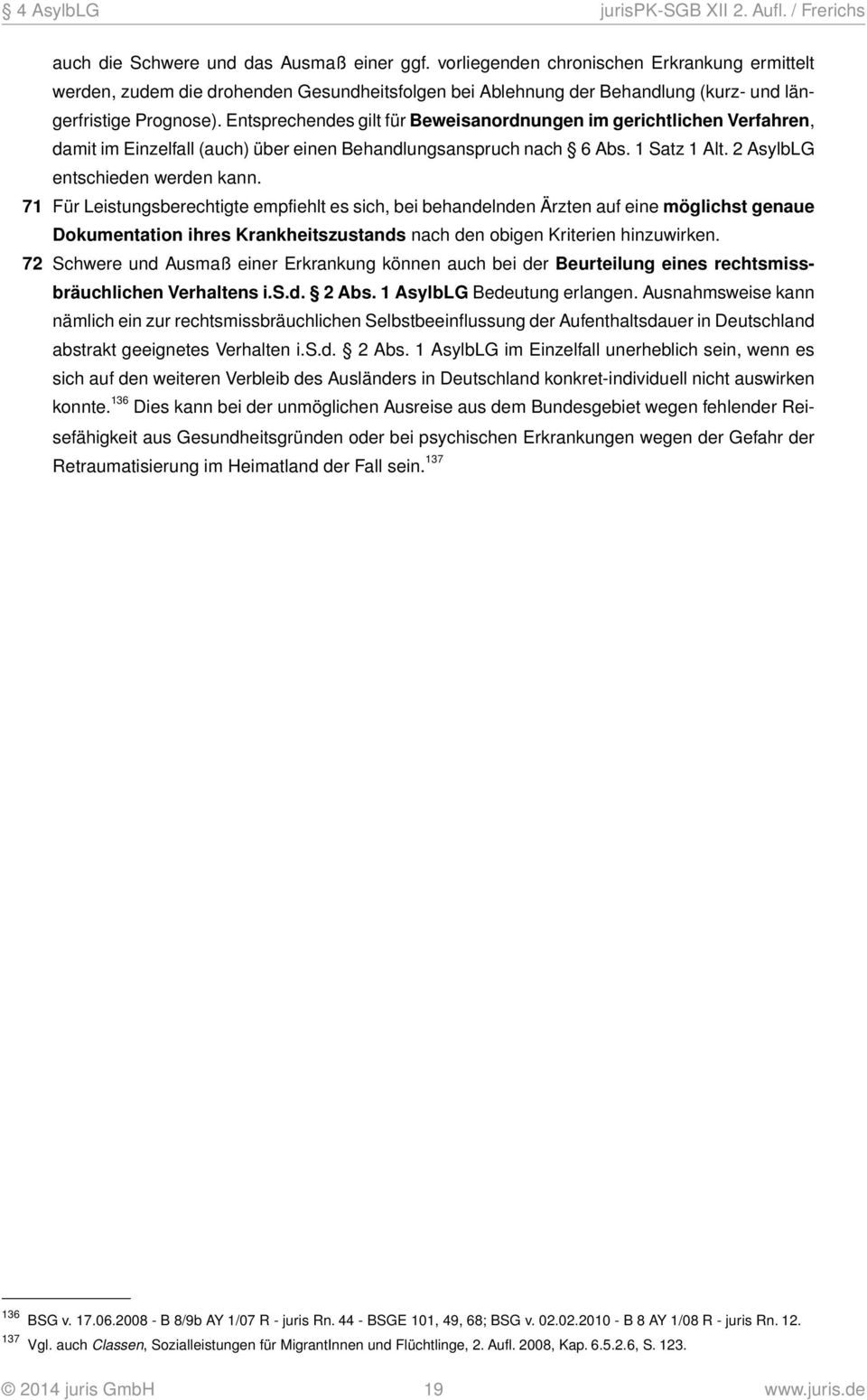 § 4 AsylbLG jurisPK-SGB XII 2. Aufl. / Frerichs

auch die Schwere und das Ausmaß einer ggf. vorliegenden chronischen Erkrankung ermittelt werden, zudem die drohenden Gesundheitsfolgen bei Ablehnung der Behandlung (kurz- und längerfristige Prognose). Entsprechendes gilt für Beweisanordnungen im gerichtlichen Verfahren, damit im Einzelfall (auch) über einen Behandlungsanspruch nach § 6 Abs. 1 Satz 1 Alt. 2 AsylbLG entschieden werden kann.

71 Für Leistungsberechtigte empfiehlt es sich, bei behandelnden Ärzten auf eine möglichst genaue Dokumentation ihres Krankheitszustands nach den obigen Kriterien hinzuwirken.

72 Schwere und Ausmaß einer Erkrankung können auch bei der Beurteilung eines rechtsmissbräuchlichen Verhaltens i.S.d. § 2 Abs. 1 AsylbLG Bedeutung erlangen. Ausnahmsweise kann nämlich ein zur rechtsmissbräuchlichen Selbstbeeinflussung der Aufenthaltsdauer in Deutschland abstrakt geeignetes Verhalten i.S.d. § 2 Abs. 1 AsylbLG im Einzelfall unerheblich sein, wenn es sich auf den weiteren Verbleib des Ausländers in Deutschland konkret-individuell nicht auswirken konnte.$^{136}$ Dies kann bei der unmöglichen Ausreise aus dem Bundesgebiet wegen fehlender Reisefähigkeit aus Gesundheitsgründen oder bei psychischen Erkrankungen wegen der Gefahr der Retraumatisierung im Heimatland der Fall sein.$^{137}$

$^{136}$ BSG v. 17.06.2008 - B 8/9b AY 1/07 R - juris Rn. 44 - BSGE 101, 49, 68; BSG v. 02.02.2010 - B 8 AY 1/08 R - juris Rn. 12.
$^{137}$ Vgl. auch Classen, Sozialleistungen für MigrantInnen und Flüchtlinge, 2. Aufl. 2008, Kap. 6.5.2.6, S. 123.

© 2014 juris GmbH 19 www.juris.de